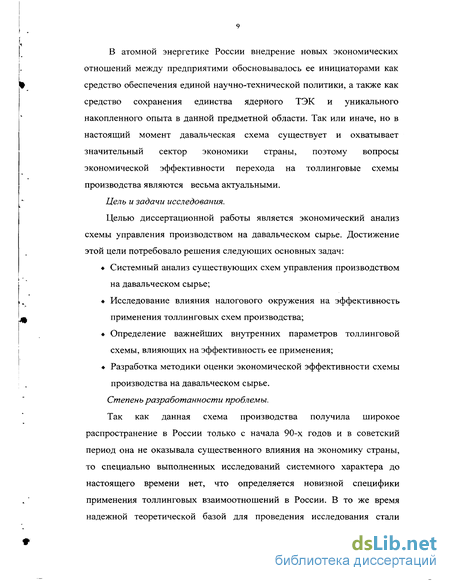 9

В атомной энергетике России внедрение новых экономических отношений между предприятими обосновывалось ее инициаторами как средство обеспечения единой научно-технической политики, а также как средство сохранения единства ядерного ТЭК и уникального накопленного опыта в данной предметной области. Так или иначе, но в настоящий момент давальческая схема существует и охватывает значительный сектор экономики страны, поэтому вопросы экономической эффективности перехода на толлинговые схемы производства являются весьма актуальными.

Цель и задачи исследования.

Целью диссертационной работы является экономический анализ схемы управления производством на давальческом сырье. Достижение этой цели потребовало решения следующих основных задач:

• Системный анализ существующих схем управления производством на давальческом сырье;

• Исследование влияния налогового окружения на эффективность применения толлинговых схем производства;

• Определение важнейших внутренних параметров толлинговой схемы, влияющих на эффективность ее применения;

• Разработка методики оценки экономической эффективности схемы производства на давальческом сырье.

Степень разработанности проблемы.

Так как данная схема производства получила широкое распространение в России только с начала 90-х годов и в советский период она не оказывала существенного влияния на экономику страны, то специально выполненных исследований системного характера до настоящего времени нет, что определяется новизной специфики применения толлинговых взаимоотношений в России. В то же время надежной теоретической базой для проведения исследования стали

dsLib.net
библиотека диссертаций